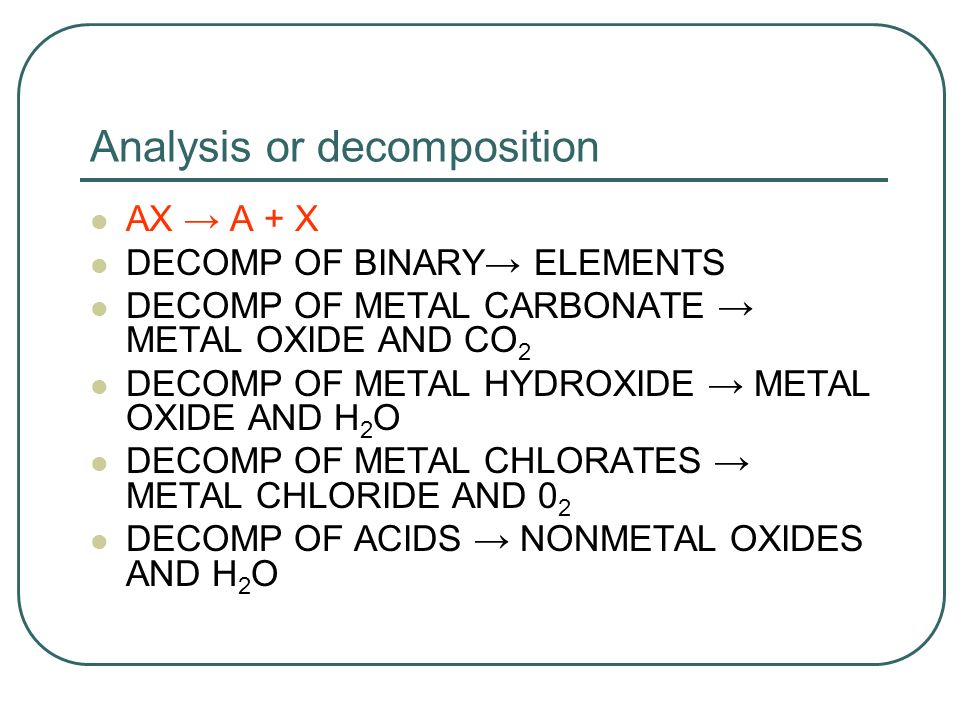 Analysis or decomposition

- $AX \rightarrow A + X$
- DECOMP OF BINARY→ ELEMENTS
- DECOMP OF METAL CARBONATE → METAL OXIDE AND $CO_2$
- DECOMP OF METAL HYDROXIDE → METAL OXIDE AND $H_2O$
- DECOMP OF METAL CHLORATES → METAL CHLORIDE AND $0_2$
- DECOMP OF ACIDS → NONMETAL OXIDES AND $H_2O$